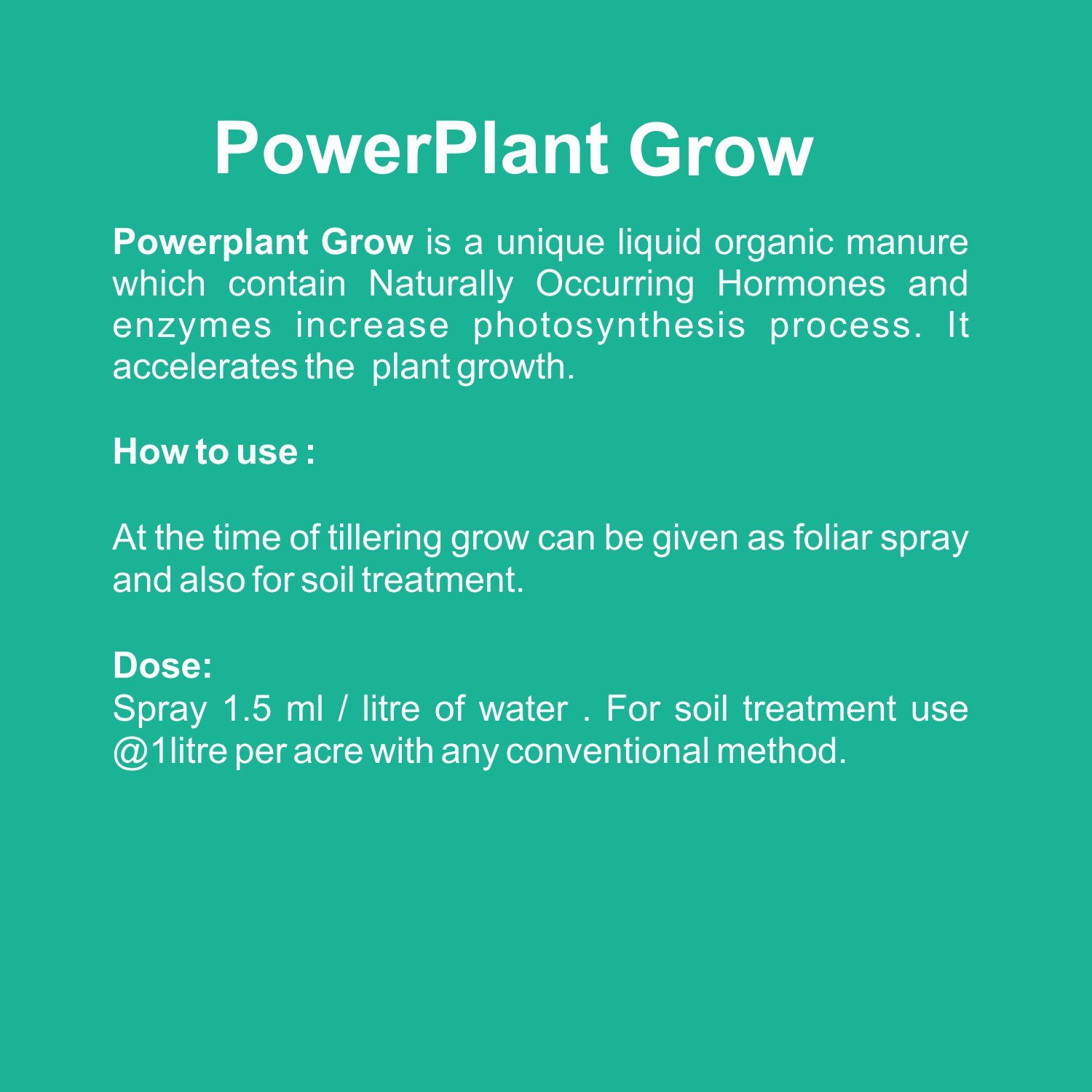 PowerPlant Grow

Powerplant Grow is a unique liquid organic manure which contain Naturally Occurring Hormones and enzymes increase photosynthesis process. It accelerates the plant growth.

How to use :

At the time of tillering grow can be given as foliar spray and also for soil treatment.

Dose:
Spray 1.5 ml / litre of water . For soil treatment use @1litre per acre with any conventional method.